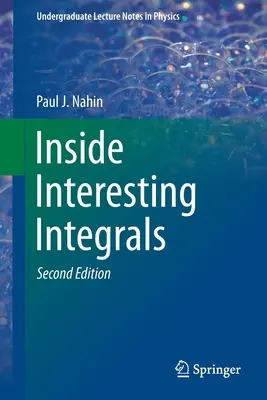 Undergraduate Lecture Notes in Physics

Paul J. Nahin

Inside Interesting Integrals

Second Edition

Springer